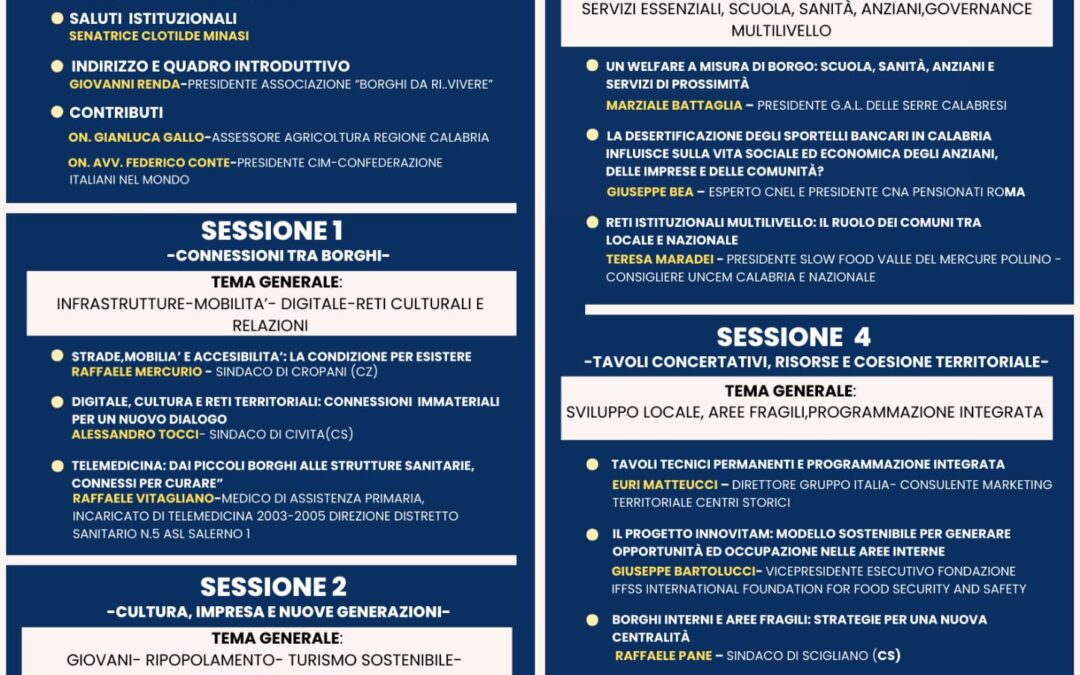 SALUTI ISTITUZIONALI
SENATRICE CLOTILDE MINASI

INDIRIZZO E QUADRO INTRODUTTIVO
GIOVANNI RENDA-PRESIDENTE ASSOCIAZIONE "BORGHI DA RI..VIVERE"

CONTRIBUTI
ON. GIANLUCA GALLO-ASSESSORE AGRICOLTURA REGIONE CALABRIA
ON. AVV. FEDERICO CONTE-PRESIDENTE CIM-CONFEDERAZIONE ITALIANI NEL MONDO

SESSIONE 1
-CONNESSIONI TRA BORGHI-

TEMA GENERALE:
INFRASTRUTTURE-MOBILITA'- DIGITALE-RETI CULTURALI E RELAZIONI

STRADE,MOBILIA' E ACCESIBILITA': LA CONDIZIONE PER ESISTERE
RAFFAELE MERCURIO - SINDACO DI CROPANI (CZ)

DIGITALE, CULTURA E RETI TERRITORIALI: CONNESSIONI IMMATERIALI PER UN NUOVO DIALOGO
ALESSANDRO TOCCI- SINDACO DI CIVITA(CS)

TELEMEDICINA: DAI PICCOLI BORGHI ALLE STRUTTURE SANITARIE, CONNESSI PER CURARE"
RAFFAELE VITAGLIANO-MEDICO DI ASSISTENZA PRIMARIA, INCARICATO DI TELEMEDICINA 2003-2005 DIREZIONE DISTRETTO SANITARIO N.5 ASL SALERNO 1

SESSIONE 2
-CULTURA, IMPRESA E NUOVE GENERAZIONI-

TEMA GENERALE:
GIOVANI- RIPOPOLAMENTO- TURISMO SOSTENIBILE-

SERVIZI ESSENZIALI, SCUOLA, SANITÀ, ANZIANI,GOVERNANCE MULTILIVELLO

UN WELFARE A MISURA DI BORGO: SCUOLA, SANITÀ, ANZIANI E SERVIZI DI PROSSIMITÀ
MARZIALE BATTAGLIA – PRESIDENTE G.A.L. DELLE SERRE CALABRESI

LA DESERTIFICAZIONE DEGLI SPORTELLI BANCARI IN CALABRIA INFLUISCE SULLA VITA SOCIALE ED ECONOMICA DEGLI ANZIANI, DELLE IMPRESE E DELLE COMUNITÀ?
GIUSEPPE BEA – ESPERTO CNEL E PRESIDENTE CNA PENSIONATI ROMA

RETI ISTITUZIONALI MULTILIVELLO: IL RUOLO DEI COMUNI TRA LOCALE E NAZIONALE
TERESA MARADEI - PRESIDENTE SLOW FOOD VALLE DEL MERCURE POLLINO - CONSIGLIERE UNCEM CALABRIA E NAZIONALE

SESSIONE 4
-TAVOLI CONCERTATIVI, RISORSE E COESIONE TERRITORIALE-

TEMA GENERALE:
SVILUPPO LOCALE, AREE FRAGILI,PROGRAMMAZIONE INTEGRATA

TAVOLI TECNICI PERMANENTI E PROGRAMMAZIONE INTEGRATA
EURI MATTEUCCI – DIRETTORE GRUPPO ITALIA- CONSULENTE MARKETING TERRITORIALE CENTRI STORICI

IL PROGETTO INNOVITAM: MODELLO SOSTENIBILE PER GENERARE OPPORTUNITÀ ED OCCUPAZIONE NELLE AREE INTERNE
GIUSEPPE BARTOLUCCI- VICEPRESIDENTE ESECUTIVO FONDAZIONE IFFSS INTERNATIONAL FOUNDATION FOR FOOD SECURITY AND SAFETY

BORGHI INTERNI E AREE FRAGILI: STRATEGIE PER UNA NUOVA CENTRALITÀ
RAFFAELE PANE – SINDACO DI SCIGLIANO (CS)